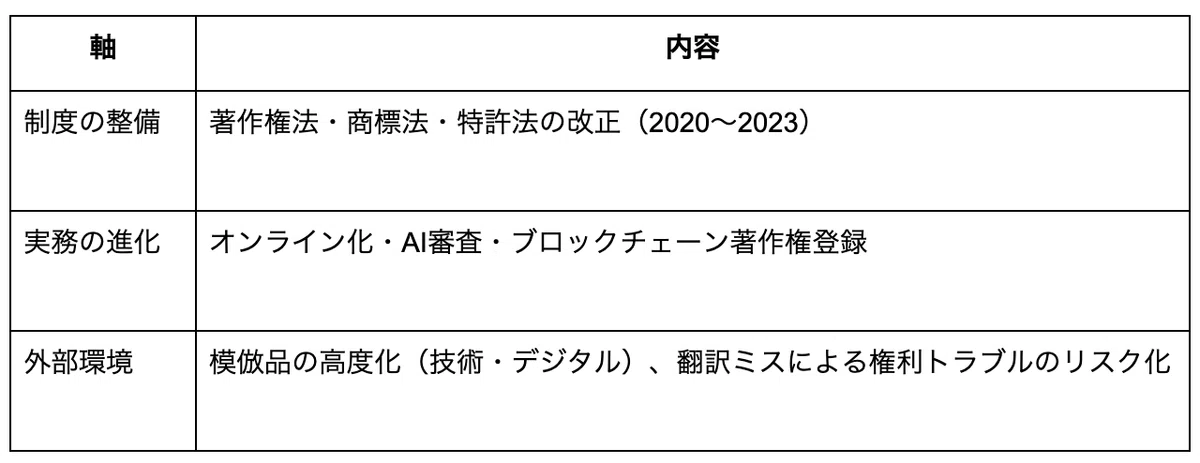 | 軸 | 内容 |
|---|---|
| 制度の整備 | 著作権法・商標法・特許法の改正（2020〜2023） |
| 実務の進化 | オンライン化・AI審査・ブロックチェーン著作権登録 |
| 外部環境 | 模倣品の高度化（技術・デジタル）、翻訳ミスによる権利トラブルのリスク化 |